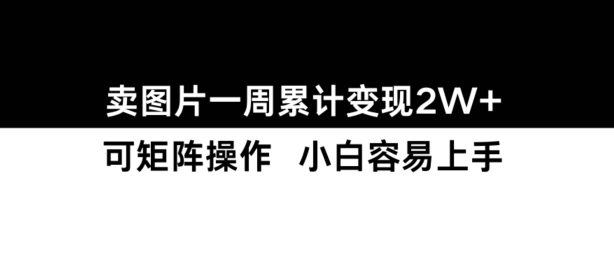 卖图片一周累计变现2W+

可矩阵操作　小白容易上手